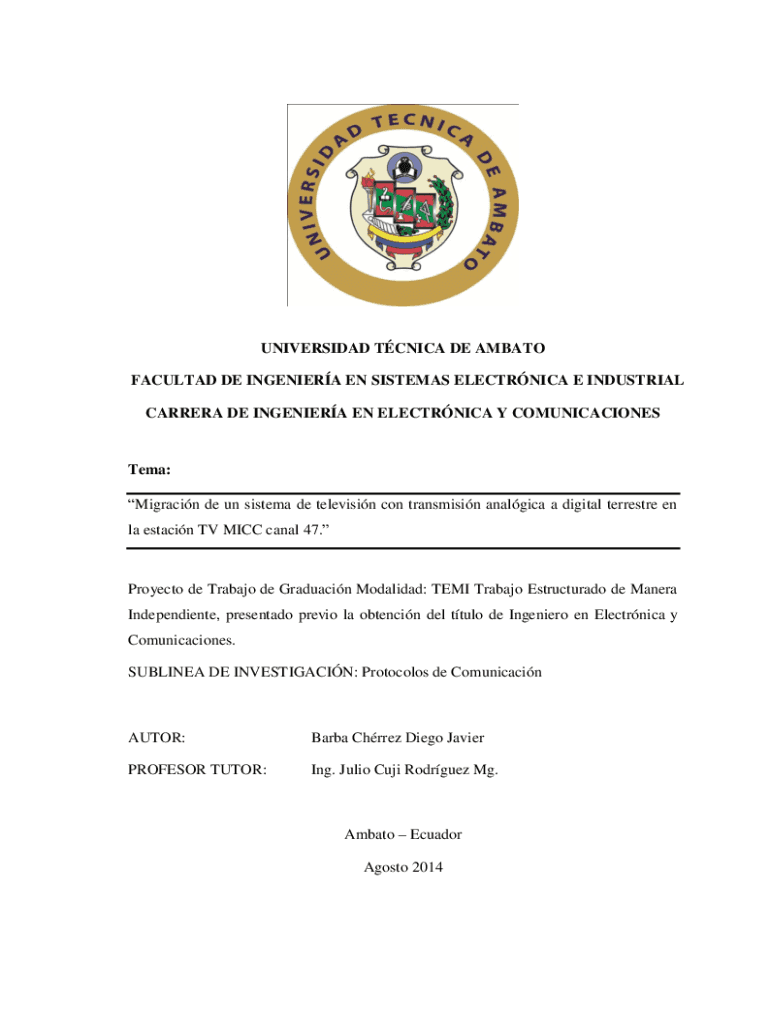 UNIVERSIDAD TECNICA DE AMBATO

UNIVERSIDAD TÉCNICA DE AMBATO

FACULTAD DE INGENIERÍA EN SISTEMAS ELECTRÓNICA E INDUSTRIAL

CARRERA DE INGENIERÍA EN ELECTRÓNICA Y COMUNICACIONES

Tema:

“Migración de un sistema de televisión con transmisión analógica a digital terrestre en la estación TV MICC canal 47.”

Proyecto de Trabajo de Graduación Modalidad: TEMI Trabajo Estructurado de Manera Independiente, presentado previo la obtención del título de Ingeniero en Electrónica y Comunicaciones.

SUBLINEA DE INVESTIGACIÓN: Protocolos de Comunicación

AUTOR: Barba Chérrez Diego Javier

PROFESOR TUTOR: Ing. Julio Cuji Rodríguez Mg.

Ambato – Ecuador

Agosto 2014